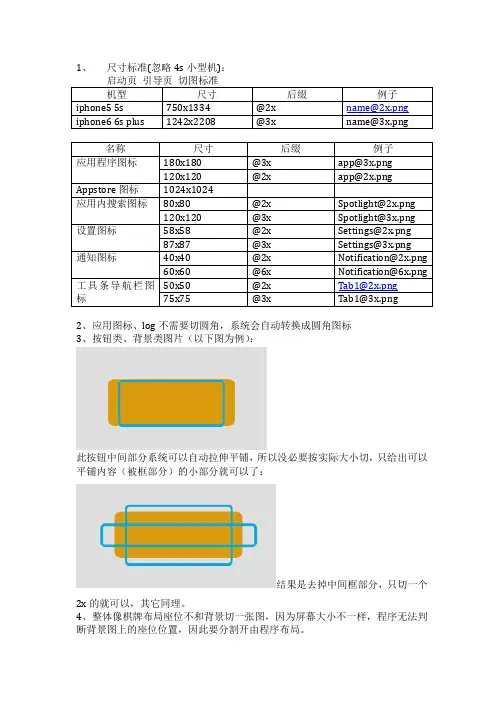 1、 尺寸标准(忽略 4s 小型机)：
启动页 引导页 切图标准

| 机型 | 尺寸 | 后缀 | 例子 |
|---|---|---|---|
| iphone5 5s | 750x1334 | @2x | name@2x.png |
| iphone6 6s plus | 1242x2208 | @3x | name@3x.png |

| 名称 | 尺寸 | 后缀 | 例子 |
|---|---|---|---|
| 应用程序图标 | 180x180 | @3x | app@3x.png |
| | 120x120 | @2x | app@2x.png |
| Appstore 图标 | 1024x1024 | | |
| 应用内搜索图标 | 80x80 | @2x | Spotlight@2x.png |
| | 120x120 | @3x | Spotlight@3x.png |
| 设置图标 | 58x58 | @2x | Settings@2x.png |
| | 87x87 | @3x | Settings@3x.png |
| 通知图标 | 40x40 | @2x | Notification@2x.png |
| | 60x60 | @6x | Notification@6x.png |
| 工具条导航栏图标 | 50x50 | @2x | Tab1@2x.png |
| | 75x75 | @3x | Tab1@3x.png |

2、应用图标、log 不需要切圆角，系统会自动转换成圆角图标
3、按钮类、背景类图片（以下图为例）：

此按钮中间部分系统可以自动拉伸平铺，所以没必要按实际大小切，只给出可以平铺内容（被框部分）的小部分就可以了：

结果是去掉中间框部分，只切一个 2x 的就可以，其它同理。
4、整体像棋牌布局座位不和背景切一张图，因为屏幕大小不一样，程序无法判断背景图上的座位位置，因此要分割开由程序布局。